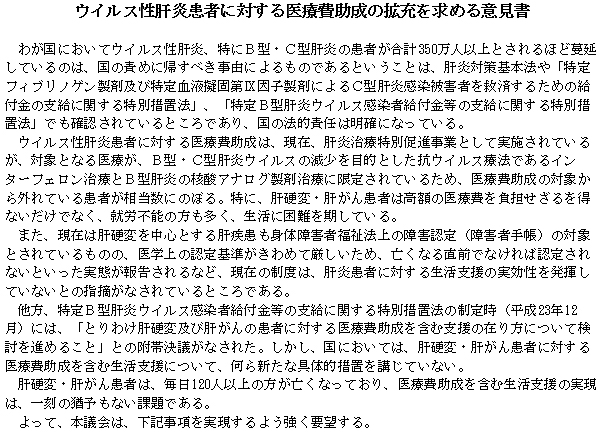 ウイルス性肝炎患者に対する医療費助成の拡充を求める意見書

わが国においてウイルス性肝炎、特にＢ型・Ｃ型肝炎の患者が合計350万人以上とされるほど蔓延しているのは、国の責めに帰すべき事由によるものであるということは、肝炎対策基本法や「特定フィブリノゲン製剤及び特定血液凝固第Ⅸ因子製剤によるＣ型肝炎感染被害者を救済するための給付金の支給に関する特別措置法」、「特定Ｂ型肝炎ウイルス感染者給付金等の支給に関する特別措置法」でも確認されているところであり、国の法的責任は明確になっている。

ウイルス性肝炎患者に対する医療費助成は、現在、肝炎治療特別促進事業として実施されているが、対象となる医療が、Ｂ型・Ｃ型肝炎ウイルスの減少を目的とした抗ウイルス療法であるインターフェロン治療とＢ型肝炎の核酸アナログ製剤治療に限定されているため、医療費助成の対象から外れている患者が相当数にのぼる。特に、肝硬変・肝がん患者は高額の医療費を負担せざるを得ないだけでなく、就労不能の方も多く、生活に困難を期している。

また、現在は肝硬変を中心とする肝疾患も身体障害者福祉法上の障害認定（障害者手帳）の対象とされているものの、医学上の認定基準がきわめて厳しいため、亡くなる直前でなければ認定されないといった実態が報告されるなど、現在の制度は、肝炎患者に対する生活支援の実効性を発揮していないとの指摘がなされているところである。

他方、特定Ｂ型肝炎ウイルス感染者給付金等の支給に関する特別措置法の制定時（平成23年12月）には、「とりわけ肝硬変及び肝がんの患者に対する医療費助成を含む支援の在り方について検討を進めること」との附帯決議がなされた。しかし、国においては、肝硬変・肝がん患者に対する医療費助成を含む生活支援について、何ら新たな具体的措置を講じていない。

肝硬変・肝がん患者は、毎日120人以上の方が亡くなっており、医療費助成を含む生活支援の実現は、一刻の猶予もない課題である。

よって、本議会は、下記事項を実現するよう強く要望する。